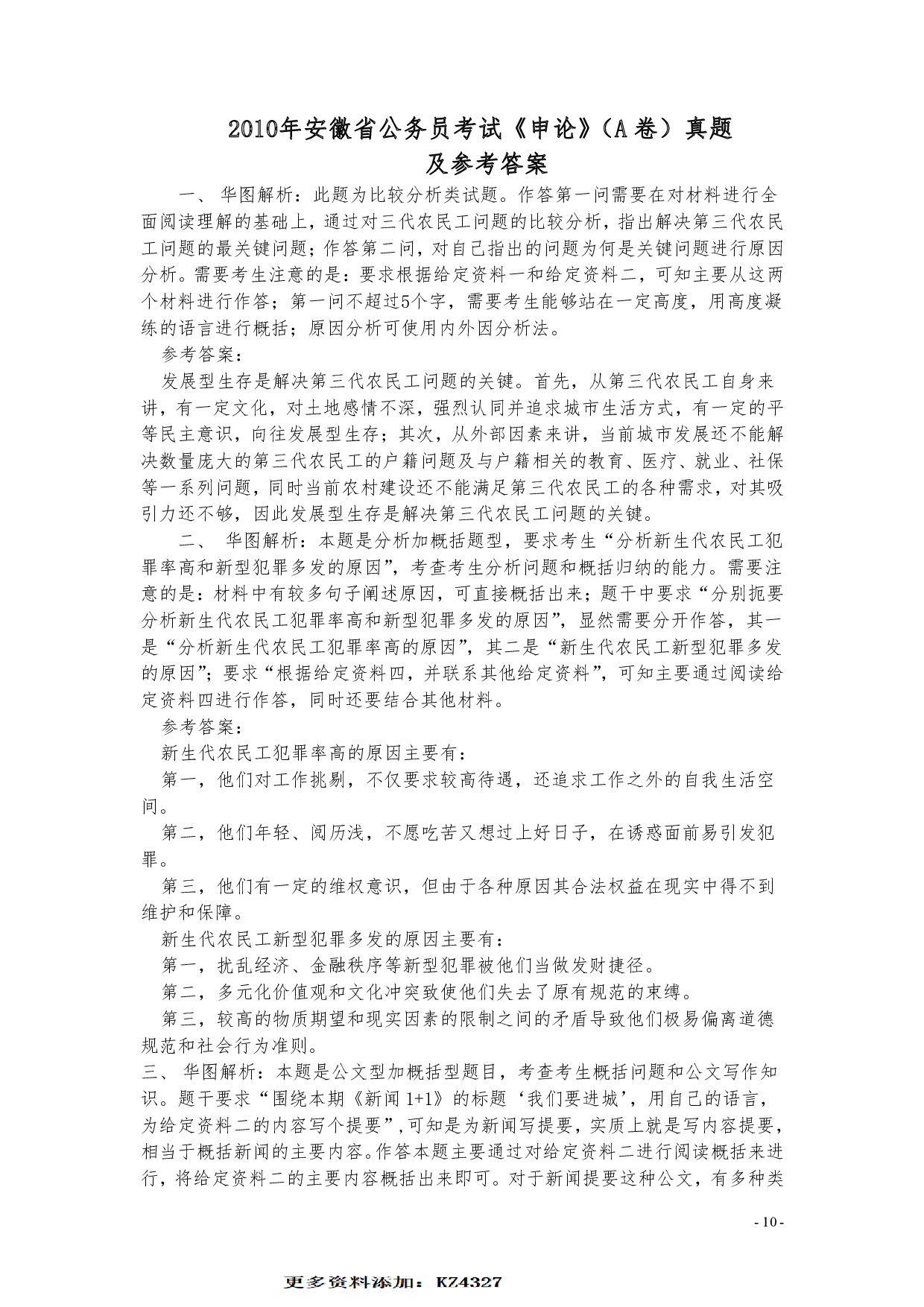 2010年安徽省公务员考试《申论》（A 卷）真题
及参考答案

一、 华图解析：此题为比较分析类试题。作答第一问需要在对材料进行全面阅读理解的基础上，通过对三代农民工问题的比较分析，指出解决第三代农民工问题的最关键问题；作答第二问，对自己指出的问题为何是关键问题进行原因分析。需要考生注意的是：要求根据给定资料一和给定资料二，可知主要从这两个材料进行作答；第一问不超过5个字，需要考生能够站在一定高度，用高度凝练的语言进行概括；原因分析可使用内外因分析法。

参考答案：

发展型生存是解决第三代农民工问题的关键。首先，从第三代农民工自身来讲，有一定文化，对土地感情不深，强烈认同并追求城市生活方式，有一定的平等民主意识，向往发展型生存；其次，从外部因素来讲，当前城市发展还不能解决数量庞大的第三代农民工的户籍问题及与户籍相关的教育、医疗、就业、社保等一系列问题，同时当前农村建设还不能满足第三代农民工的各种需求，对其吸引力还不够，因此发展型生存是解决第三代农民工问题的关键。

二、 华图解析：本题是分析加概括题型，要求考生“分析新生代农民工犯罪率高和新型犯罪多发的原因”，考查考生分析问题和概括归纳的能力。需要注意的是：材料中有较多句子阐述原因，可直接概括出来；题干中要求“分别扼要分析新生代农民工犯罪率高和新型犯罪多发的原因”，显然需要分开作答，其一是“分析新生代农民工犯罪率高的原因”，其二是“新生代农民工新型犯罪多发的原因”；要求“根据给定资料四，并联系其他给定资料”，可知主要通过阅读给定资料四进行作答，同时还要结合其他材料。

参考答案：

新生代农民工犯罪率高的原因主要有：

第一，他们对工作挑剔，不仅要求较高待遇，还追求工作之外的自我生活空间。

第二，他们年轻、阅历浅，不愿吃苦又想过上好日子，在诱惑面前易引发犯罪。

第三，他们有一定的维权意识，但由于各种原因其合法权益在现实中得不到维护和保障。

新生代农民工新型犯罪多发的原因主要有：

第一，扰乱经济、金融秩序等新型犯罪被他们当做发财捷径。

第二，多元化价值观和文化冲突致使他们失去了原有规范的束缚。

第三，较高的物质期望和现实因素的限制之间的矛盾导致他们极易偏离道德规范和社会行为准则。

三、 华图解析：本题是公文型加概括型题目，考查考生概括问题和公文写作知识。题干要求“围绕本期《新闻 1+1》的标题‘我们要进城’，用自己的语言，为给定资料二的内容写个提要”，可知是为新闻写提要，实质上就是写内容提要，相当于概括新闻的主要内容。作答本题主要通过对给定资料二进行阅读概括来进行，将给定资料二的主要内容概括出来即可。对于新闻提要这种公文，有多种类

- 10 -

更多资料添加：KZ4327